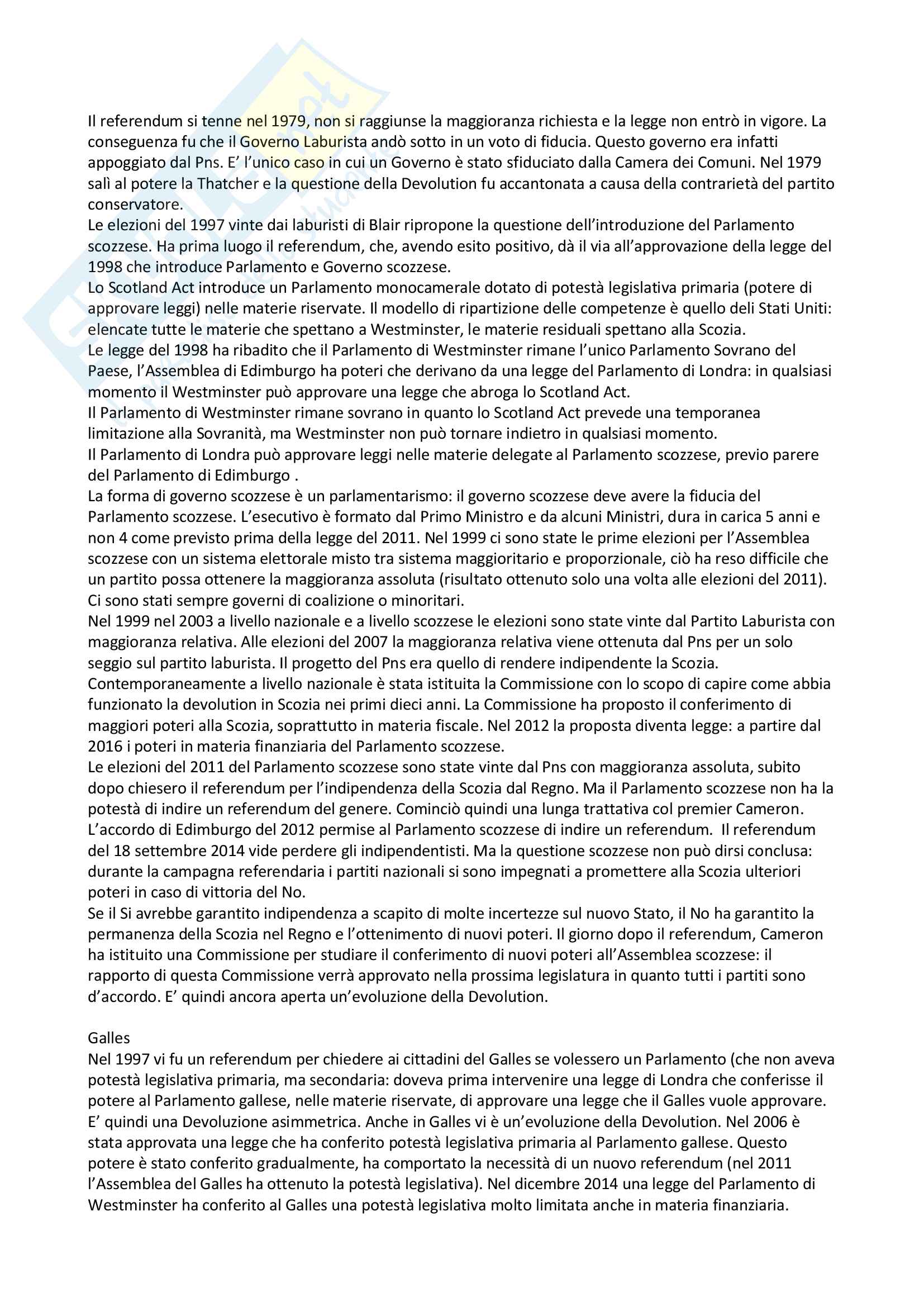 Il referendum si tenne nel 1979, non si raggiunse la maggioranza richiesta e la legge non entrò in vigore. La conseguenza fu che il Governo Laburista andò sotto in un voto di fiducia. Questo governo era infatti appoggiato dal Pns. E' l'unico caso in cui un Governo è stato sfiduciato dalla Camera dei Comuni. Nel 1979 salì al potere la Thatcher e la questione della Devolution fu accantonata a causa della contrarietà del partito conservatore.
Le elezioni del 1997 vinte dai laburisti di Blair ripropone la questione dell'introduzione del Parlamento scozzese. Ha prima luogo il referendum, che, avendo esito positivo, dà il via all'approvazione della legge del 1998 che introduce Parlamento e Governo scozzese.
Lo Scotland Act introduce un Parlamento monocamerale dotato di potestà legislativa primaria (potere di approvare leggi) nelle materie riservate. Il modello di ripartizione delle competenze è quello deli Stati Uniti: elencate tutte le materie che spettano a Westminster, le materie residuali spettano alla Scozia.
Le legge del 1998 ha ribadito che il Parlamento di Westminster rimane l'unico Parlamento Sovrano del Paese, l'Assemblea di Edimburgo ha poteri che derivano da una legge del Parlamento di Londra: in qualsiasi momento il Westminster può approvare una legge che abroga lo Scotland Act.
Il Parlamento di Westminster rimane sovrano in quanto lo Scotland Act prevede una temporanea limitazione alla Sovranità, ma Westminster non può tornare indietro in qualsiasi momento.
Il Parlamento di Londra può approvare leggi nelle materie delegate al Parlamento scozzese, previo parere del Parlamento di Edimburgo .
La forma di governo scozzese è un parlamentarismo: il governo scozzese deve avere la fiducia del Parlamento scozzese. L'esecutivo è formato dal Primo Ministro e da alcuni Ministri, dura in carica 5 anni e non 4 come previsto prima della legge del 2011. Nel 1999 ci sono state le prime elezioni per l'Assemblea scozzese con un sistema elettorale misto tra sistema maggioritario e proporzionale, ciò ha reso difficile che un partito possa ottenere la maggioranza assoluta (risultato ottenuto solo una volta alle elezioni del 2011). Ci sono stati sempre governi di coalizione o minoritari.
Nel 1999 nel 2003 a livello nazionale e a livello scozzese le elezioni sono state vinte dal Partito Laburista con maggioranza relativa. Alle elezioni del 2007 la maggioranza relativa viene ottenuta dal Pns per un solo seggio sul partito laburista. Il progetto del Pns era quello di rendere indipendente la Scozia. Contemporaneamente a livello nazionale è stata istituita la Commissione con lo scopo di capire come abbia funzionato la devolution in Scozia nei primi dieci anni. La Commissione ha proposto il conferimento di maggiori poteri alla Scozia, soprattutto in materia fiscale. Nel 2012 la proposta diventa legge: a partire dal 2016 i poteri in materia finanziaria del Parlamento scozzese.
Le elezioni del 2011 del Parlamento scozzese sono state vinte dal Pns con maggioranza assoluta, subito dopo chiesero il referendum per l'indipendenza della Scozia dal Regno. Ma il Parlamento scozzese non ha la potestà di indire un referendum del genere. Cominciò quindi una lunga trattativa col premier Cameron. L'accordo di Edimburgo del 2012 permise al Parlamento scozzese di indire un referendum. Il referendum del 18 settembre 2014 vide perdere gli indipendentisti. Ma la questione scozzese non può dirsi conclusa: durante la campagna referendaria i partiti nazionali si sono impegnati a promettere alla Scozia ulteriori poteri in caso di vittoria del No.
Se il Si avrebbe garantito indipendenza a scapito di molte incertezze sul nuovo Stato, il No ha garantito la permanenza della Scozia nel Regno e l'ottenimento di nuovi poteri. Il giorno dopo il referendum, Cameron ha istituito una Commissione per studiare il conferimento di nuovi poteri all'Assemblea scozzese: il rapporto di questa Commissione verrà approvato nella prossima legislatura in quanto tutti i partiti sono d'accordo. E' quindi ancora aperta un'evoluzione della Devolution.

Galles
Nel 1997 vi fu un referendum per chiedere ai cittadini del Galles se volessero un Parlamento (che non aveva potestà legislativa primaria, ma secondaria: doveva prima intervenire una legge di Londra che conferisse il potere al Parlamento gallese, nelle materie riservate, di approvare una legge che il Galles vuole approvare. E' quindi una Devoluzione asimmetrica. Anche in Galles vi è un'evoluzione della Devolution. Nel 2006 è stata approvata una legge che ha conferito potestà legislativa primaria al Parlamento gallese. Questo potere è stato conferito gradualmente, ha comportato la necessità di un nuovo referendum (nel 2011 l'Assemblea del Galles ha ottenuto la potestà legislativa). Nel dicembre 2014 una legge del Parlamento di Westminster ha conferito al Galles una potestà legislativa molto limitata anche in materia finanziaria.